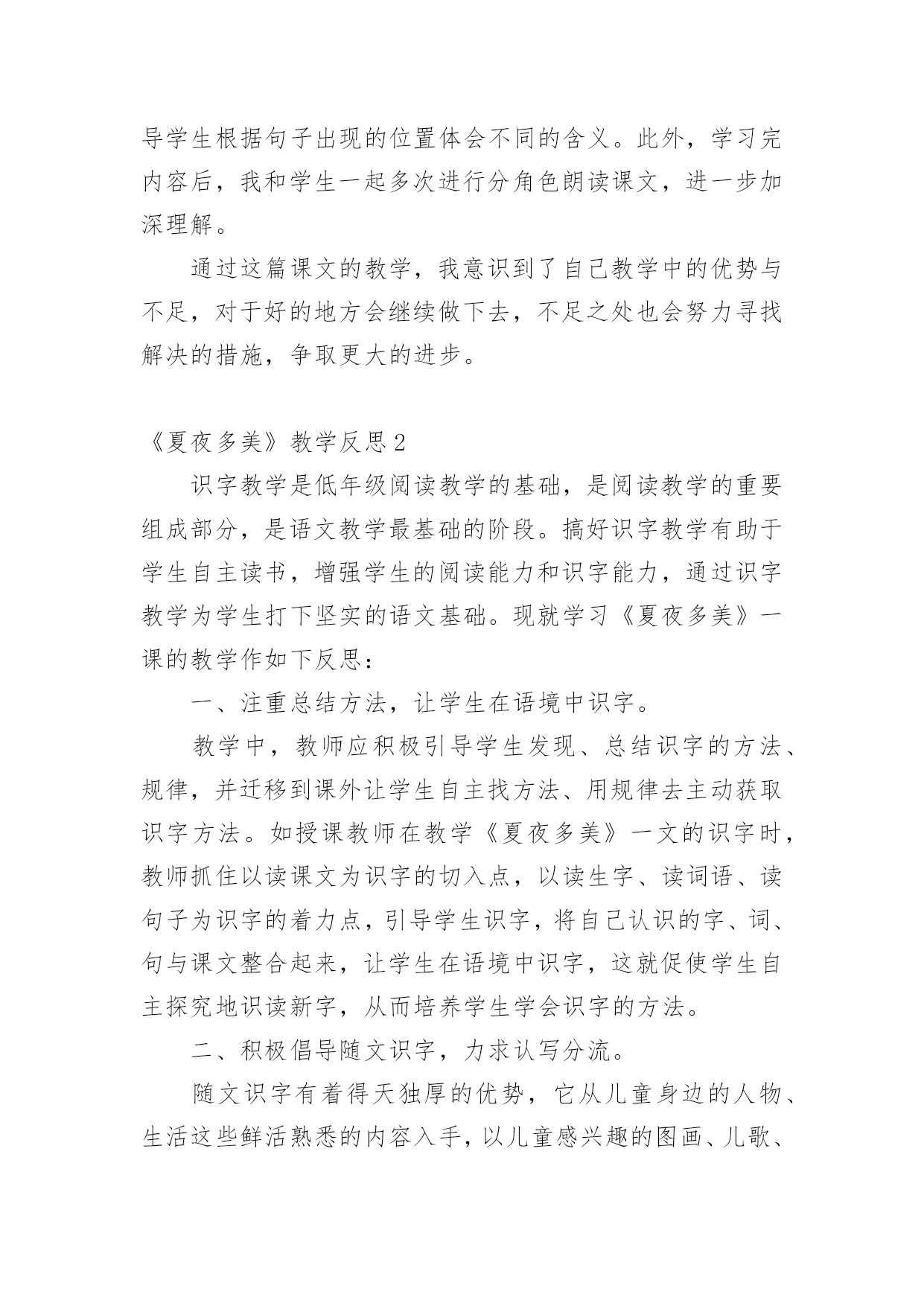 导学生根据句子出现的位置体会不同的含义。此外，学习完内容后，我和学生一起多次进行分角色朗读课文，进一步加深理解。

通过这篇课文的教学，我意识到了自己教学中的优势与不足，对于好的地方会继续做下去，不足之处也会努力寻找解决的措施，争取更大的进步。

《夏夜多美》教学反思2

识字教学是低年级阅读教学的基础，是阅读教学的重要组成部分，是语文教学最基础的阶段。搞好识字教学有助于学生自主读书，增强学生的阅读能力和识字能力，通过识字教学为学生打下坚实的语文基础。现就学习《夏夜多美》一课的教学作如下反思：

一、注重总结方法，让学生在语境中识字。

教学中，教师应积极引导学生发现、总结识字的方法、规律，并迁移到课外让学生自主找方法、用规律去主动获取识字方法。如授课教师在教学《夏夜多美》一文的识字时，教师抓住以读课文为识字的切入点，以读生字、读词语、读句子为识字的着力点，引导学生识字，将自己认识的字、词、句与课文整合起来，让学生在语境中识字，这就促使学生自主探究地识读新字，从而培养学生学会识字的方法。

二、积极倡导随文识字，力求认写分流。

随文识字有着得天独厚的优势，它从儿童身边的人物、生活这些鲜活熟悉的内容入手，以儿童感兴趣的图画、儿歌、